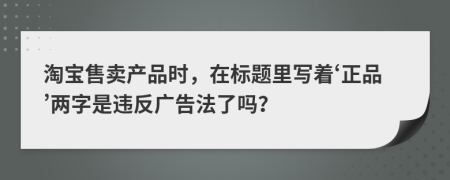 淘宝售卖产品时，在标题里写着‘正品’两字是违反广告法了吗？